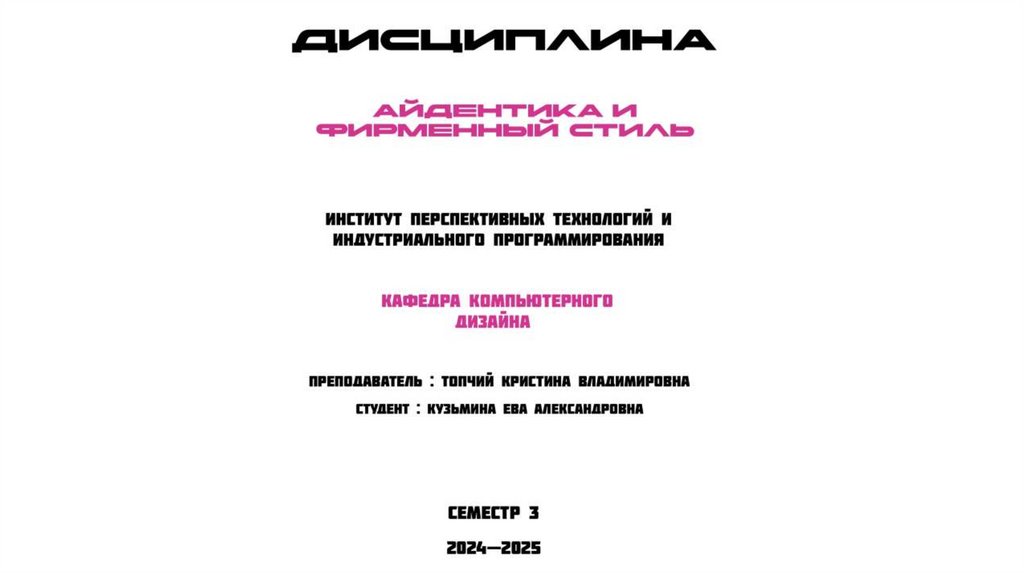 ДИСЦИПЛИНА

АЙДЕНТИКА И ФИРМЕННЫЙ СТИЛЬ

ИНСТИТУТ ПЕРСПЕКТИВНЫХ ТЕХНОЛОГИЙ И ИНДУСТРИАЛЬНОГО ПРОГРАММИРОВАНИЯ

КАФЕДРА КОМПЬЮТЕРНОГО ДИЗАЙНА

ПРЕПОДАВАТЕЛЬ : ТОПЧИЙ КРИСТИНА ВЛАДИМИРОВНА

СТУДЕНТ : КУЗЬМИНА ЕВА АЛЕКСАНДРОВНА

СЕМЕСТР 3

2024—2025